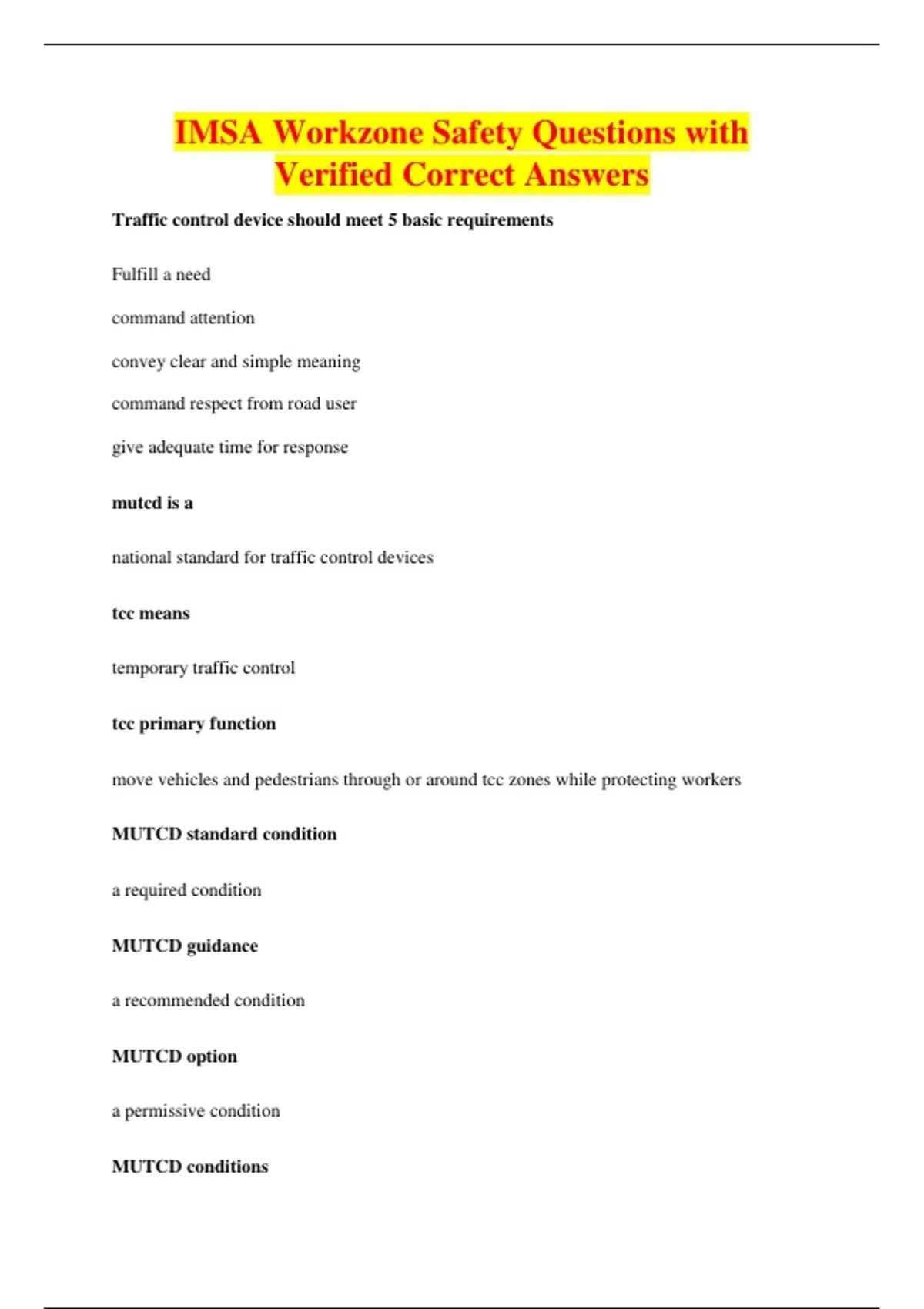 IMSA Workzone Safety Questions with Verified Correct Answers

Traffic control device should meet 5 basic requirements

Fulfill a need

command attention

convey clear and simple meaning

command respect from road user

give adequate time for response

mutcd is a

national standard for traffic control devices

tcc means

temporary traffic control

tcc primary function

move vehicles and pedestrians through or around tcc zones while protecting workers

MUTCD standard condition

a required condition

MUTCD guidance

a recommended condition

MUTCD option

a permissive condition

MUTCD conditions